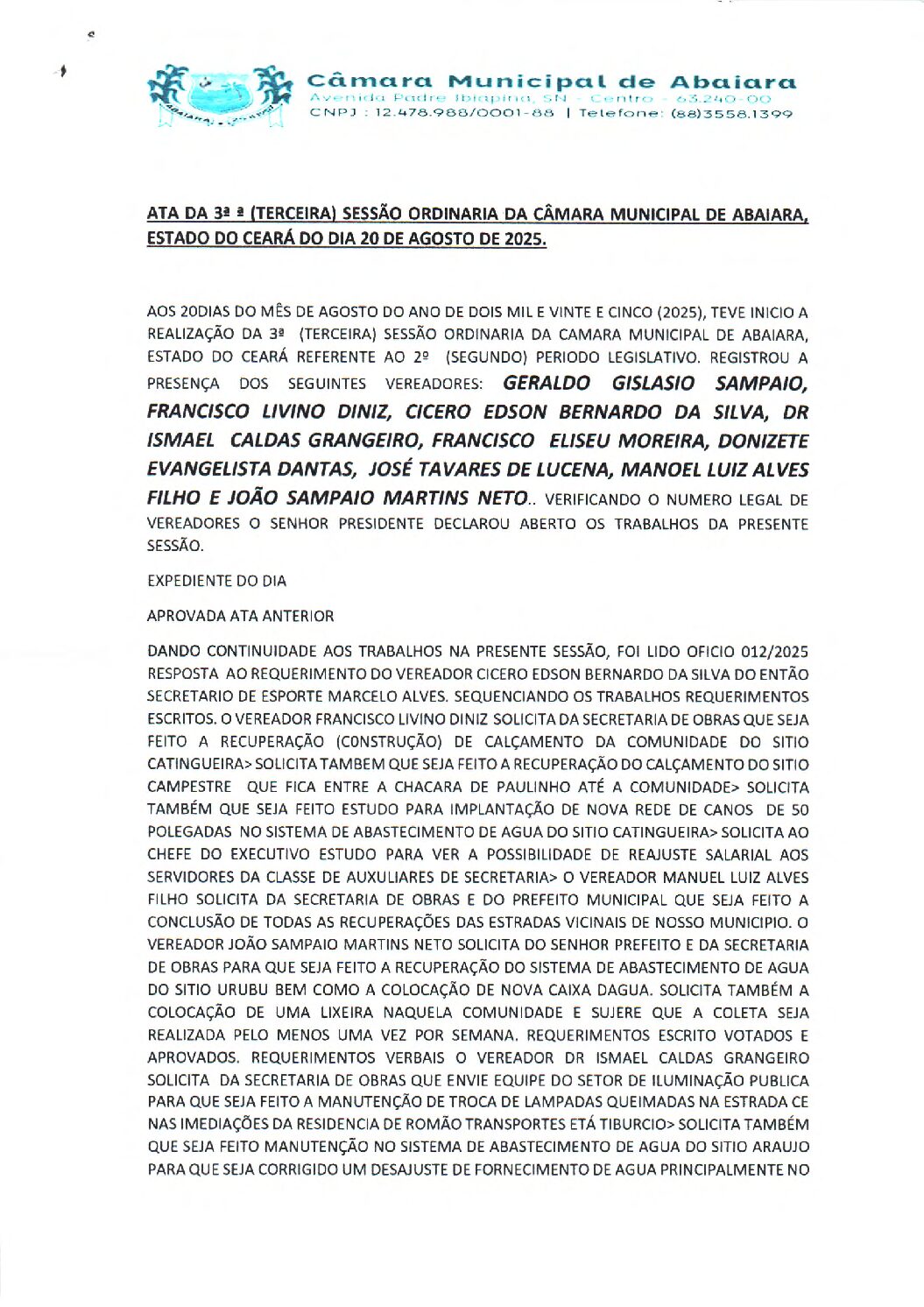 Câmara Municipal de Abaiara
Avenida Padre Ibiapina, SN - Centro - 63.240-00
CNPJ : 12.478.988/0001-88 | Telefone: (88)3558.1399

ATA DA 3ª ª (TERCEIRA) SESSÃO ORDINARIA DA CÂMARA MUNICIPAL DE ABAIARA, ESTADO DO CEARÁ DO DIA 20 DE AGOSTO DE 2025.

AOS 20DIAS DO MÊS DE AGOSTO DO ANO DE DOIS MIL E VINTE E CINCO (2025), TEVE INICIO A REALIZAÇÃO DA 3ª (TERCEIRA) SESSÃO ORDINARIA DA CAMARA MUNICIPAL DE ABAIARA, ESTADO DO CEARÁ REFERENTE AO 2º (SEGUNDO) PERIODO LEGISLATIVO. REGISTROU A PRESENÇA DOS SEGUINTES VEREADORES: GERALDO GISLASIO SAMPAIO, FRANCISCO LIVINO DINIZ, CICERO EDSON BERNARDO DA SILVA, DR ISMAEL CALDAS GRANGEIRO, FRANCISCO ELISEU MOREIRA, DONIZETE EVANGELISTA DANTAS, JOSÉ TAVARES DE LUCENA, MANOEL LUIZ ALVES FILHO E JOÃO SAMPAIO MARTINS NETO.. VERIFICANDO O NUMERO LEGAL DE VEREADORES O SENHOR PRESIDENTE DECLAROU ABERTO OS TRABALHOS DA PRESENTE SESSÃO.

EXPEDIENTE DO DIA

APROVADA ATA ANTERIOR

DANDO CONTINUIDADE AOS TRABALHOS NA PRESENTE SESSÃO, FOI LIDO OFICIO 012/2025 RESPOSTA AO REQUERIMENTO DO VEREADOR CICERO EDSON BERNARDO DA SILVA DO ENTÃO SECRETARIO DE ESPORTE MARCELO ALVES. SEQUENCIANDO OS TRABALHOS REQUERIMENTOS ESCRITOS. O VEREADOR FRANCISCO LIVINO DINIZ SOLICITA DA SECRETARIA DE OBRAS QUE SEJA FEITO A RECUPERAÇÃO (CONSTRUÇÃO) DE CALÇAMENTO DA COMUNIDADE DO SITIO CATINGUEIRA> SOLICITA TAMBEM QUE SEJA FEITO A RECUPERAÇÃO DO CALÇAMENTO DO SITIO CAMPESTRE QUE FICA ENTRE A CHACARA DE PAULINHO ATÉ A COMUNIDADE> SOLICITA TAMBÉM QUE SEJA FEITO ESTUDO PARA IMPLANTAÇÃO DE NOVA REDE DE CANOS DE 50 POLEGADAS NO SISTEMA DE ABASTECIMENTO DE AGUA DO SITIO CATINGUEIRA> SOLICITA AO CHEFE DO EXECUTIVO ESTUDO PARA VER A POSSIBILIDADE DE REAJUSTE SALARIAL AOS SERVIDORES DA CLASSE DE AUXULIARES DE SECRETARIA> O VEREADOR MANUEL LUIZ ALVES FILHO SOLICITA DA SECRETARIA DE OBRAS E DO PREFEITO MUNICIPAL QUE SEJA FEITO A CONCLUSÃO DE TODAS AS RECUPERAÇÕES DAS ESTRADAS VICINAIS DE NOSSO MUNICIPIO. O VEREADOR JOÃO SAMPAIO MARTINS NETO SOLICITA DO SENHOR PREFEITO E DA SECRETARIA DE OBRAS PARA QUE SEJA FEITO A RECUPERAÇÃO DO SISTEMA DE ABASTECIMENTO DE AGUA DO SITIO URUBU BEM COMO A COLOCAÇÃO DE NOVA CAIXA DAGUA. SOLICITA TAMBÉM A COLOCAÇÃO DE UMA LIXEIRA NAQUELA COMUNIDADE E SUJERE QUE A COLETA SEJA REALIZADA PELO MENOS UMA VEZ POR SEMANA. REQUERIMENTOS ESCRITO VOTADOS E APROVADOS. REQUERIMENTOS VERBAIS O VEREADOR DR ISMAEL CALDAS GRANGEIRO SOLICITA DA SECRETARIA DE OBRAS QUE ENVIE EQUIPE DO SETOR DE ILUMINAÇÃO PUBLICA PARA QUE SEJA FEITO A MANUTENÇÃO DE TROCA DE LAMPADAS QUEIMADAS NA ESTRADA CE NAS IMEDIAÇÕES DA RESIDENCIA DE ROMÃO TRANSPORTES ETÁ TIBURCIO> SOLICITA TAMBÉM QUE SEJA FEITO MANUTENÇÃO NO SISTEMA DE ABASTECIMENTO DE AGUA DO SITIO ARAUJO PARA QUE SEJA CORRIGIDO UM DESAJUSTE DE FORNECIMENTO DE AGUA PRINCIPALMENTE NO